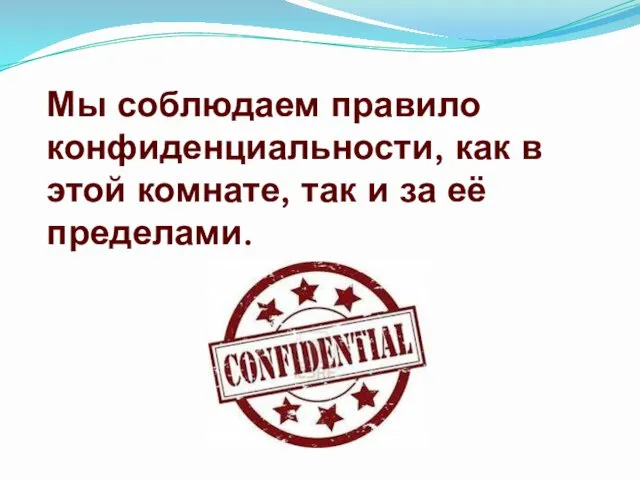 Мы соблюдаем правило конфиденциальности, как в этой комнате, так и за её пределами.

CONFIDENTIAL